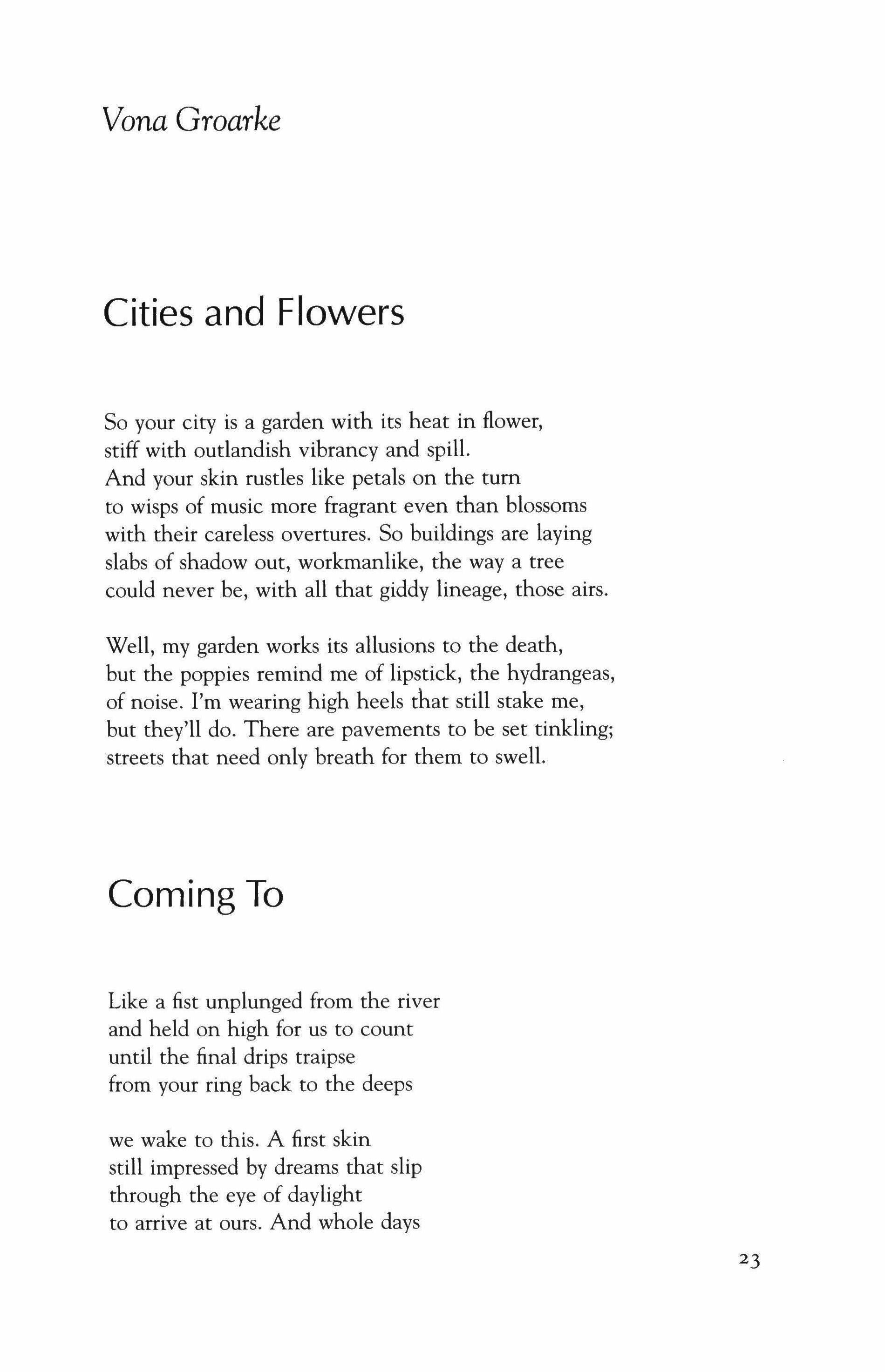 Vona Groarke

Cities and Flowers

So your city is a garden with its heat in flower,
stiff with outlandish vibrancy and spill.
And your skin rustles like petals on the turn
to wisps of music more fragrant even than blossoms
with their careless overtures. So buildings are laying
slabs of shadow out, workmanlike, the way a tree
could never be, with all that giddy lineage, those airs.

Well, my garden works its allusions to the death,
but the poppies remind me of lipstick, the hydrangeas,
of noise. I'm wearing high heels that still stake me,
but they'll do. There are pavements to be set tinkling;
streets that need only breath for them to swell.

Coming To

Like a fist unplunged from the river
and held on high for us to count
until the final drips traipse
from your ring back to the deeps

we wake to this. A first skin
still impressed by dreams that slip
through the eye of daylight
to arrive at ours. And whole days

23